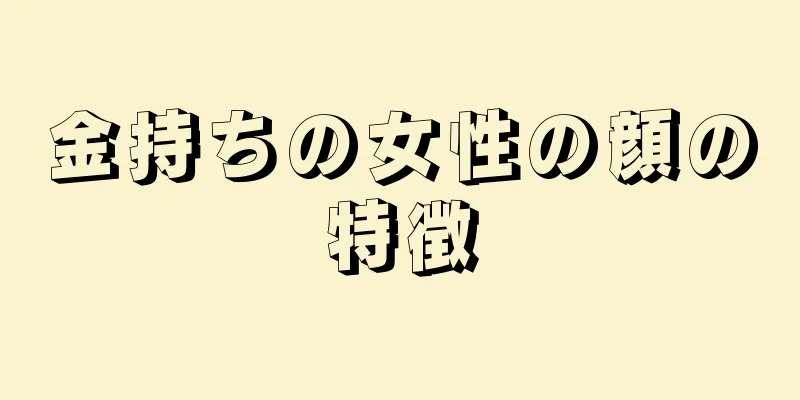 金持ちの女性の顔の特徴